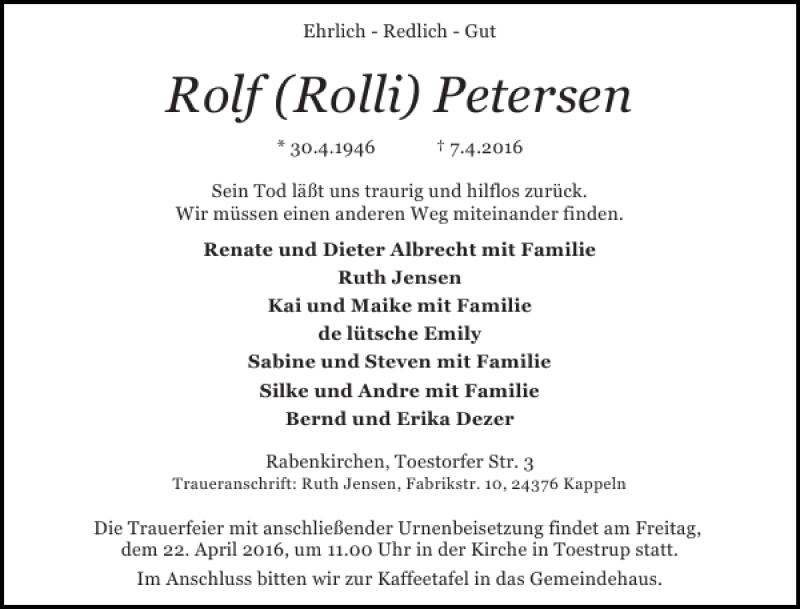 Ehrlich - Redlich - Gut

Rolf (Rolli) Petersen

* 30.4.1946 † 7.4.2016

Sein Tod läßt uns traurig und hilflos zurück.
Wir müssen einen anderen Weg miteinander finden.

Renate und Dieter Albrecht mit Familie
Ruth Jensen
Kai und Maike mit Familie
de lütsche Emily
Sabine und Steven mit Familie
Silke und Andre mit Familie
Bernd und Erika Dezer

Rabenkirchen, Toestorfer Str. 3
Traueranschrift: Ruth Jensen, Fabrikstr. 10, 24376 Kappeln

Die Trauerfeier mit anschließender Urnenbeisetzung findet am Freitag, dem 22. April 2016, um 11.00 Uhr in der Kirche in Toestrup statt.

Im Anschluss bitten wir zur Kaffeetafel in das Gemeindehaus.